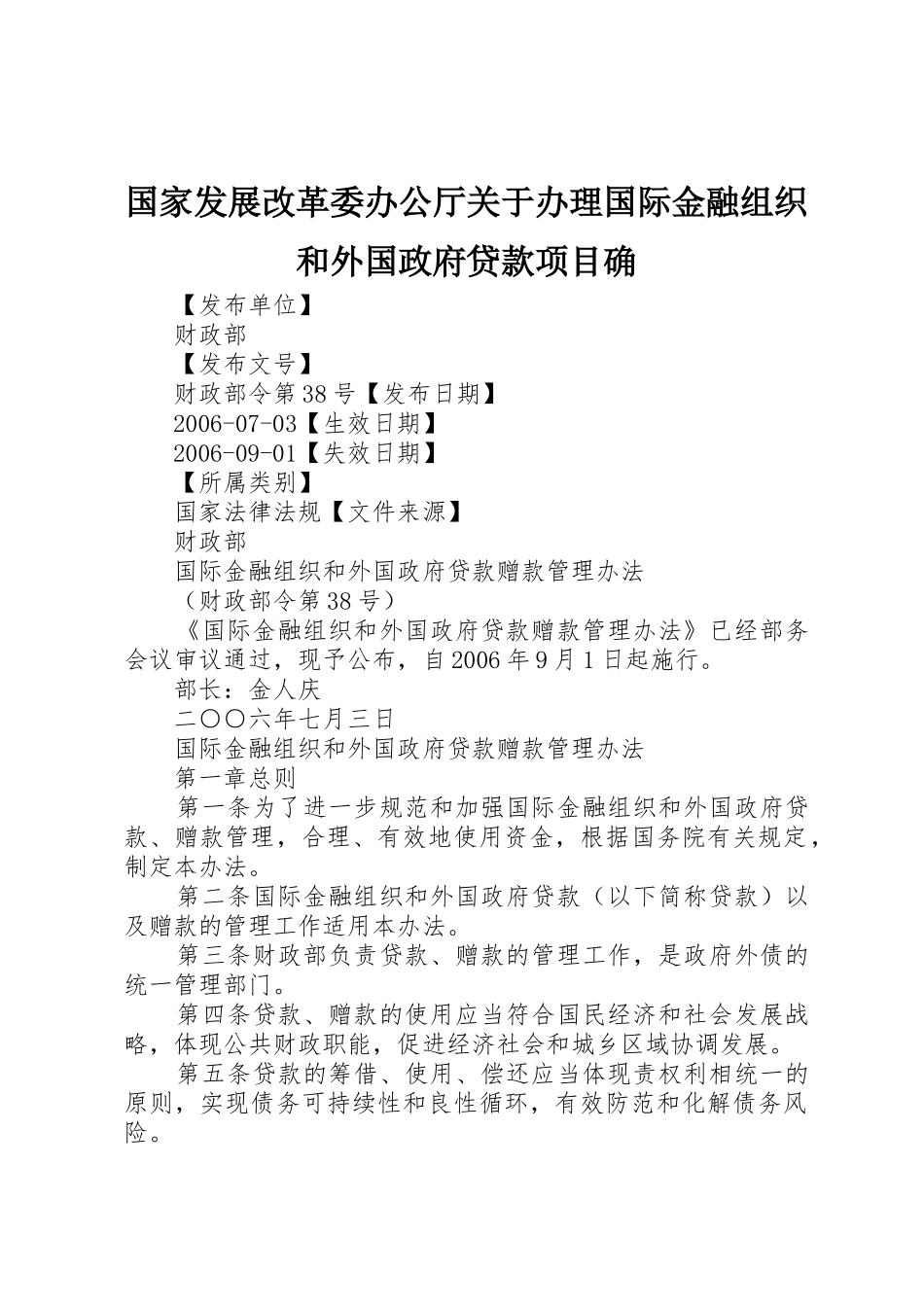 国家发展改革委办公厅关于办理国际金融组织和外国政府贷款项目确

【发布单位】

财政部

【发布文号】

财政部令第38号【发布日期】

2006-07-03【生效日期】

2006-09-01【失效日期】

【所属类别】

国家法律法规【文件来源】

财政部

国际金融组织和外国政府贷款赠款管理办法

（财政部令第38号）

《国际金融组织和外国政府贷款赠款管理办法》已经部务会议审议通过，现予公布，自2006年9月1日起施行。

部长：金人庆

二〇〇六年七月三日

国际金融组织和外国政府贷款赠款管理办法

第一章总则

第一条为了进一步规范和加强国际金融组织和外国政府贷款、赠款管理，合理、有效地使用资金，根据国务院有关规定，制定本办法。

第二条国际金融组织和外国政府贷款（以下简称贷款）以及赠款的管理工作适用本办法。

第三条财政部负责贷款、赠款的管理工作，是政府外债的统一管理部门。

第四条贷款、赠款的使用应当符合国民经济和社会发展战略，体现公共财政职能，促进经济社会和城乡区域协调发展。

第五条贷款的筹借、使用、偿还应当体现责权利相统一的原则，实现债务可持续性和良性循环，有效防范和化解债务风险。